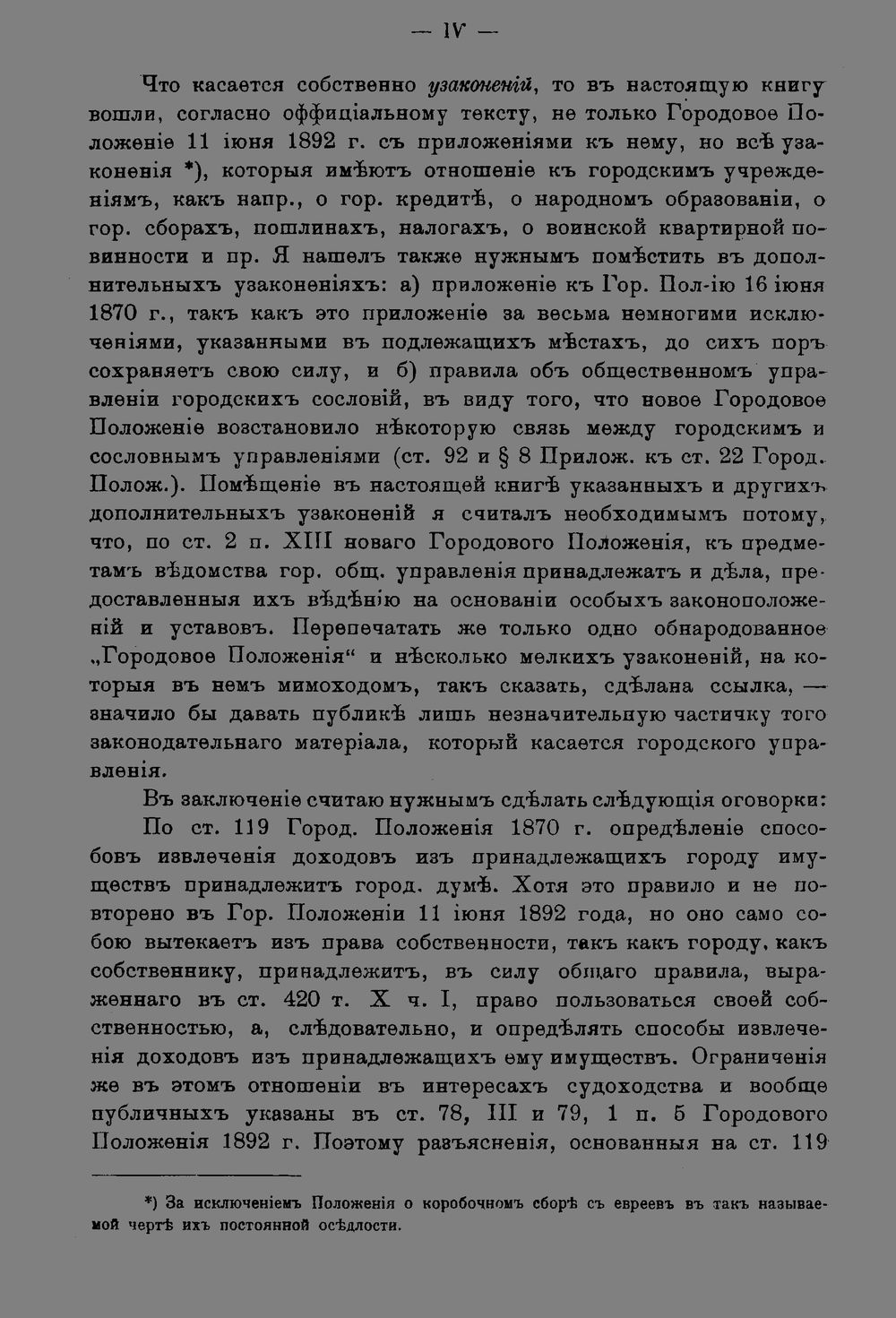 — IV —

Что касается собственно узаконеній, то въ настоящую книгу вошли, согласно оффиціальному тексту, не только Городовое Положеніе 11 іюня 1892 г. съ приложеніями къ нему, но всѣ узаконенія *), которыя имѣютъ отношеніе къ городскимъ учрежденіямъ, какъ напр., о гор. кредитѣ, о народномъ образованіи, о гор. сборахъ, пошлинахъ, налогахъ, о воинской квартирной повинности и пр. Я нашелъ также нужнымъ помѣстить въ дополнительныхъ узаконеніяхъ: а) приложеніе къ Гор. Пол-ію 16 іюня 1870 г., такъ какъ это приложеніе за весьма немногими исключеніями, указанными въ подлежащихъ мѣстахъ, до сихъ поръ сохраняетъ свою силу, и б) правила объ общественномъ управленіи городскихъ сословій, въ виду того, что новое Городовое Положеніе возстановило нѣкоторую связь между городскимъ и сословнымъ управленіями (ст. 92 и § 8 Прилож. къ ст. 22 Город. Полож.). Помѣщеніе въ настоящей книгѣ указанныхъ и другихъ дополнительныхъ узаконеній я считалъ необходимымъ потому, что, по ст. 2 п. XIII новаго Городового Положенія, къ предметамъ вѣдомства гор. общ. управленія принадлежатъ и дѣла, предоставленныя ихъ вѣдѣнію на основаніи особыхъ законоположеній и уставовъ. Перепечатать же только одно обнародованное „Городовое Положенія“ и нѣсколько мелкихъ узаконеній, на которыя въ немъ мимоходомъ, такъ сказать, сдѣлана ссылка, — значило бы давать публикѣ лишь незначительную частичку того законодательнаго матеріала, который касается городского управленія.

Въ заключеніе считаю нужнымъ сдѣлать слѣдующія оговорки:

По ст. 119 Город. Положенія 1870 г. опредѣленіе способовъ извлеченія доходовъ изъ принадлежащихъ городу имуществъ принадлежитъ город. думѣ. Хотя это правило и не повторено въ Гор. Положеніи 11 іюня 1892 года, но оно само собою вытекаетъ изъ права собственности, такъ какъ городу, какъ собственнику, принадлежитъ, въ силу общаго правила, выраженнаго въ ст. 420 т. X ч. I, право пользоваться своей собственностью, а, слѣдовательно, и опредѣлять способы извлеченія доходовъ изъ принадлежащихъ ему имуществъ. Ограниченія же въ этомъ отношеніи въ интересахъ судоходства и вообще публичныхъ указаны въ ст. 78, III и 79, 1 п. 5 Городового Положенія 1892 г. Поэтому разъясненія, основанныя на ст. 119

*) За исключеніемъ Положенія о коробочномъ сборѣ съ евреевъ въ такъ называемой чертѣ ихъ постоянной осѣдлости.